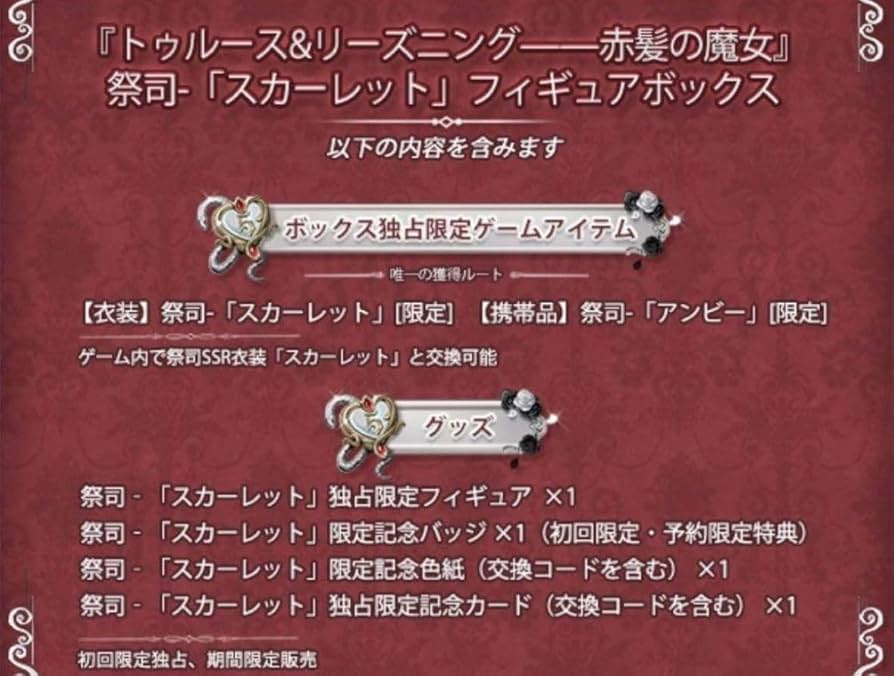 『トゥルース&リーズニング——赤髪の魔女』
祭司-「スカーレット」フィギュアボックス

以下の内容を含みます

ボックス独占限定ゲームアイテム

唯一の獲得ルート

【衣装】祭司-「スカーレット」[限定] 【携帯品】祭司-「アンビー」[限定]

ゲーム内で祭司SSR衣装「スカーレット」と交換可能

グッズ

祭司 - 「スカーレット」独占限定フィギュア ×1
祭司 - 「スカーレット」限定記念バッジ ×1（初回限定・予約限定特典）
祭司 - 「スカーレット」限定記念色紙（交換コードを含む） ×1
祭司 - 「スカーレット」独占限定記念カード（交換コードを含む） ×1

初回限定独占、期間限定販売